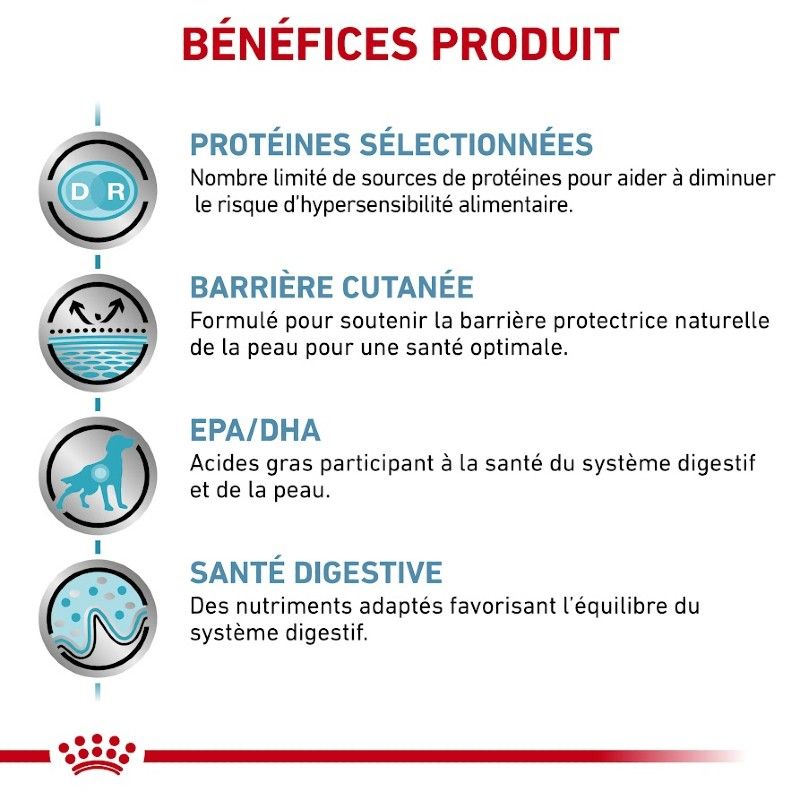 BÉNÉFICES PRODUIT

D R

PROTÉINES SÉLECTIONNÉES
Nombre limité de sources de protéines pour aider à diminuer le risque d'hypersensibilité alimentaire.

BARRIÈRE CUTANÉE
Formulé pour soutenir la barrière protectrice naturelle de la peau pour une santé optimale.

EPA/DHA
Acides gras participant à la santé du système digestif et de la peau.

SANTÉ DIGESTIVE
Des nutriments adaptés favorisant l'équilibre du système digestif.